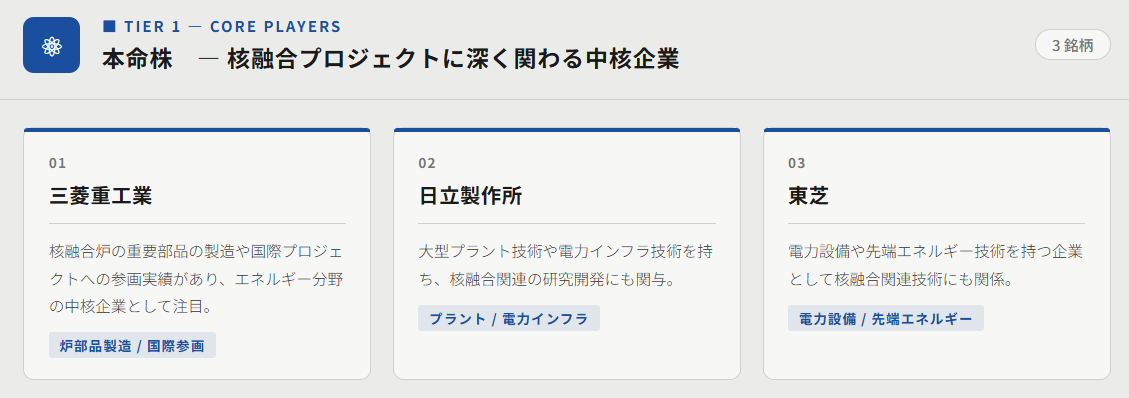 ■ TIER 1 — CORE PLAYERS

本命株　— 核融合プロジェクトに深く関わる中核企業

3 銘柄

01

三菱重工業

核融合炉の重要部品の製造や国際プロジェクトへの参画実績があり、エネルギー分野の中核企業として注目。

炉部品製造 / 国際参画

02

日立製作所

大型プラント技術や電力インフラ技術を持ち、核融合関連の研究開発にも関与。

プラント / 電力インフラ

03

東芝

電力設備や先端エネルギー技術を持つ企業として核融合関連技術にも関係。

電力設備 / 先端エネルギー